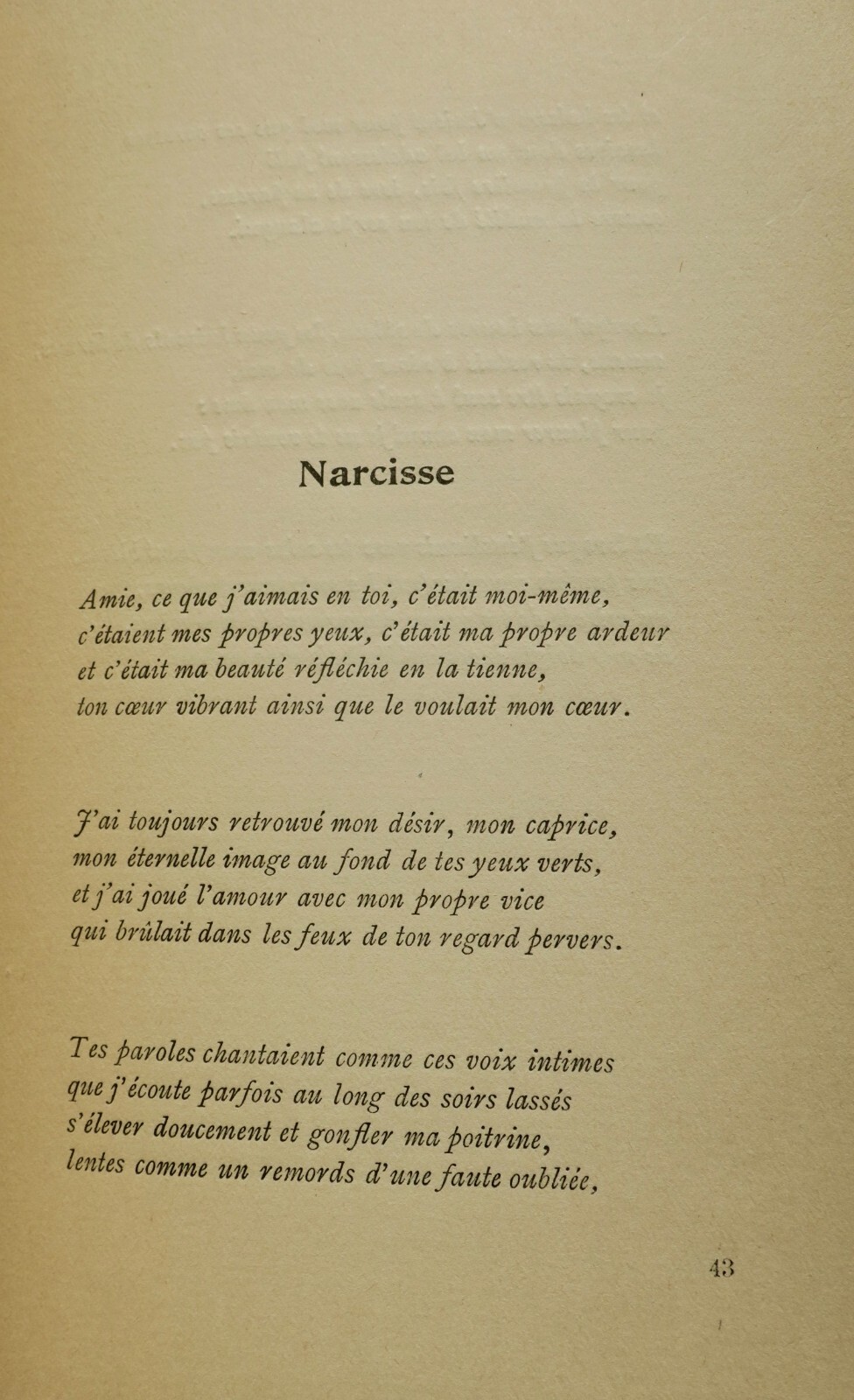 Narcisse

Amie, ce que j'aimais en toi, c'était moi-même,
c'étaient mes propres yeux, c'était ma propre ardeur
et c'était ma beauté réfléchie en la tienne,
ton cœur vibrant ainsi que le voulait mon cœur.

J'ai toujours retrouvé mon désir, mon caprice,
mon éternelle image au fond de tes yeux verts,
et j'ai joué l'amour avec mon propre vice
qui brûlait dans les feux de ton regard pervers.

Tes paroles chantaient comme ces voix intimes
que j'écoute parfois au long des soirs lassés
s'élever doucement et gonfler ma poitrine,
lentes comme un remords d'une faute oubliée,

43